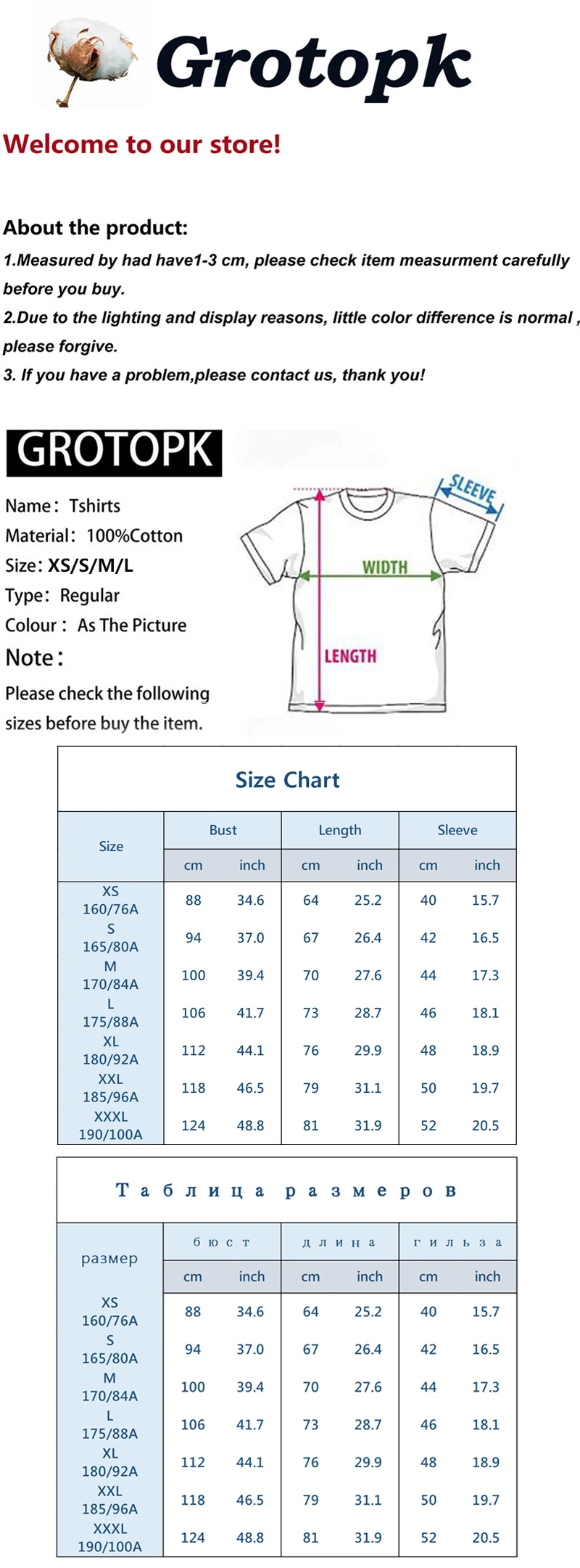 Grotopk

Welcome to our store!

About the product:

1.Measured by had have1-3 cm, please check item measurment carefully before you buy.

2.Due to the lighting and display reasons, little color difference is normal , please forgive.

3. If you have a problem,please contact us, thank you!

GROTOPK

Name: Tshirts
Material: 100%Cotton
Size: XS/S/M/L
Type: Regular
Colour : As The Picture

Note:

Please check the following sizes before buy the item.

SLEEVE
WIDTH
LENGTH

Size Chart

| Size | Bust cm | Bust inch | Length cm | Length inch | Sleeve cm | Sleeve inch |
|---|---|---|---|---|---|---|
| XS 160/76A | 88 | 34.6 | 64 | 25.2 | 40 | 15.7 |
| S 165/80A | 94 | 37.0 | 67 | 26.4 | 42 | 16.5 |
| M 170/84A | 100 | 39.4 | 70 | 27.6 | 44 | 17.3 |
| L 175/88A | 106 | 41.7 | 73 | 28.7 | 46 | 18.1 |
| XL 180/92A | 112 | 44.1 | 76 | 29.9 | 48 | 18.9 |
| XXL 185/96A | 118 | 46.5 | 79 | 31.1 | 50 | 19.7 |
| XXXL 190/100A | 124 | 48.8 | 81 | 31.9 | 52 | 20.5 |

Таблица размеров

| размер | бюст cm | бюст inch | длина cm | длина inch | гильза cm | гильза inch |
|---|---|---|---|---|---|---|
| XS 160/76A | 88 | 34.6 | 64 | 25.2 | 40 | 15.7 |
| S 165/80A | 94 | 37.0 | 67 | 26.4 | 42 | 16.5 |
| M 170/84A | 100 | 39.4 | 70 | 27.6 | 44 | 17.3 |
| L 175/88A | 106 | 41.7 | 73 | 28.7 | 46 | 18.1 |
| XL 180/92A | 112 | 44.1 | 76 | 29.9 | 48 | 18.9 |
| XXL 185/96A | 118 | 46.5 | 79 | 31.1 | 50 | 19.7 |
| XXXL 190/100A | 124 | 48.8 | 81 | 31.9 | 52 | 20.5 |